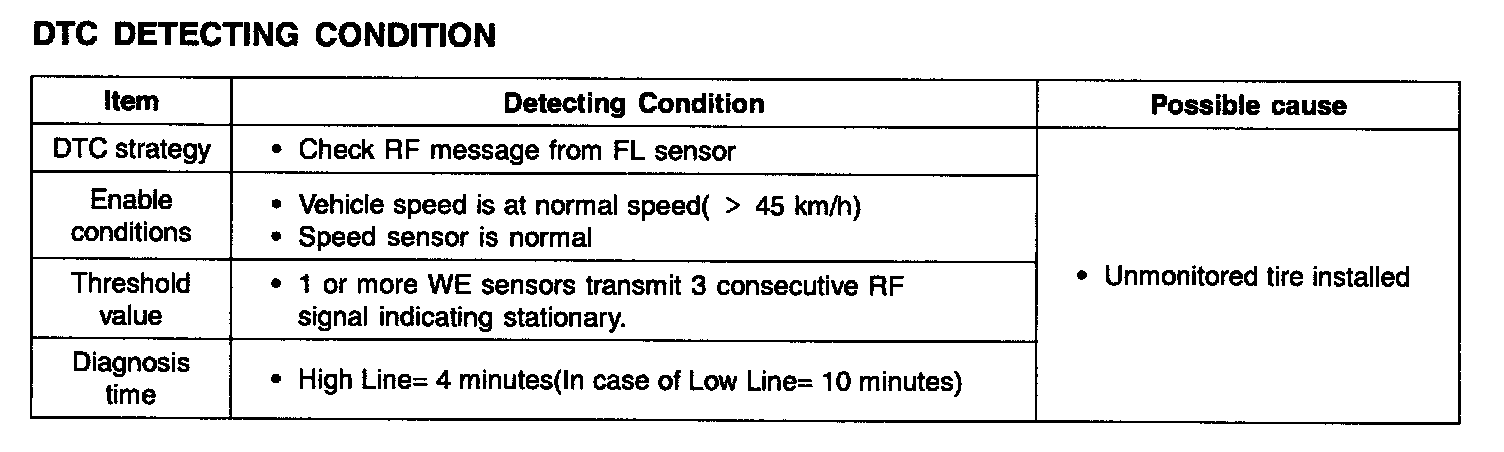 DTC DETECTING CONDITION

| Item | Detecting Condition | Possible cause |
|---|---|---|
| DTC strategy | • Check RF message from FL sensor | • Unmonitored tire installed |
| Enable conditions | • Vehicle speed is at normal speed( > 45 km/h) • Speed sensor is normal | |
| Threshold value | • 1 or more WE sensors transmit 3 consecutive RF signal indicating stationary. | |
| Diagnosis time | • High Line= 4 minutes(In case of Low Line= 10 minutes) | |